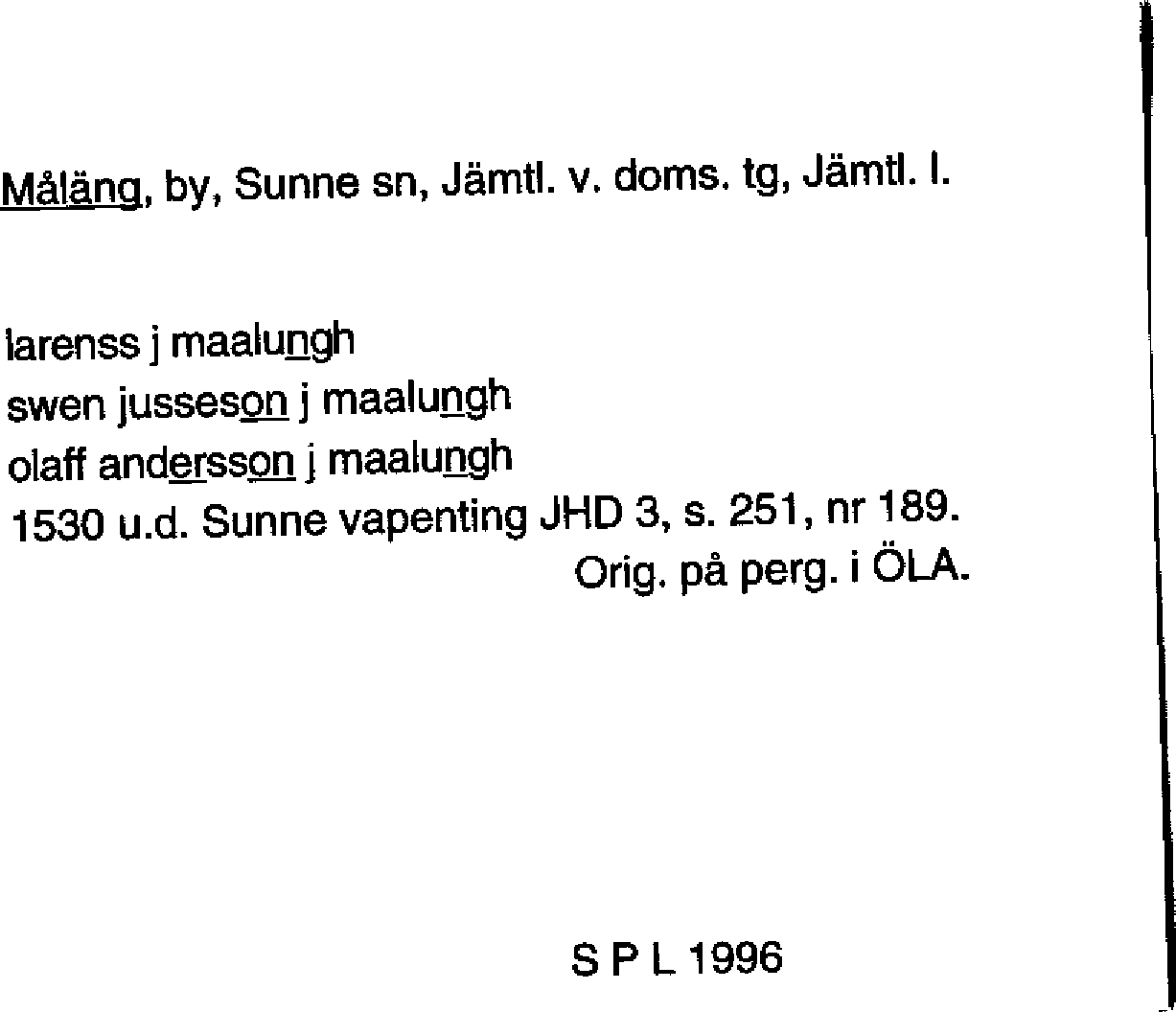 Måläng, by, Sunne sn, Jämtl. v. doms. tg, Jämtl. l.

larenss j maalungh
swen jusseson j maalungh
olaff andersson j maalungh
1530 u.d. Sunne vapenting JHD 3, s. 251, nr 189.
Orig. på perg. i ÖLA.

S P L 1996